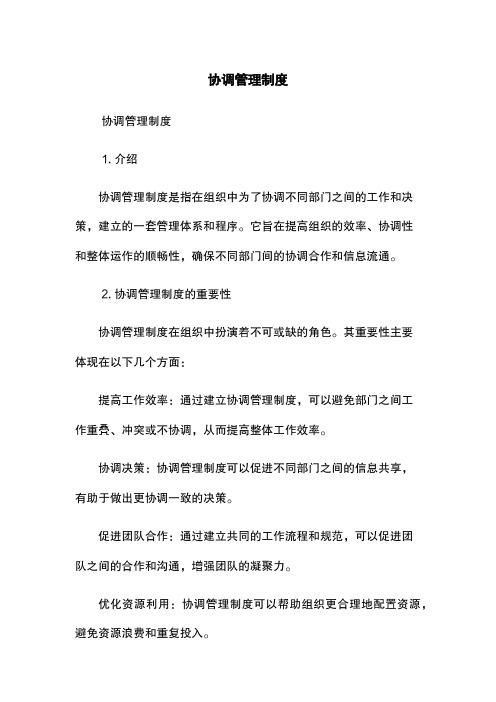 协调管理制度

协调管理制度

1. 介绍

协调管理制度是指在组织中为了协调不同部门之间的工作和决策，建立的一套管理体系和程序。它旨在提高组织的效率、协调性和整体运作的顺畅性，确保不同部门间的协调合作和信息流通。

2. 协调管理制度的重要性

协调管理制度在组织中扮演着不可或缺的角色。其重要性主要体现在以下几个方面：

提高工作效率：通过建立协调管理制度，可以避免部门之间工作重叠、冲突或不协调，从而提高整体工作效率。

协调决策：协调管理制度可以促进不同部门之间的信息共享，有助于做出更协调一致的决策。

促进团队合作：通过建立共同的工作流程和规范，可以促进团队之间的合作和沟通，增强团队的凝聚力。

优化资源利用：协调管理制度可以帮助组织更合理地配置资源，避免资源浪费和重复投入。